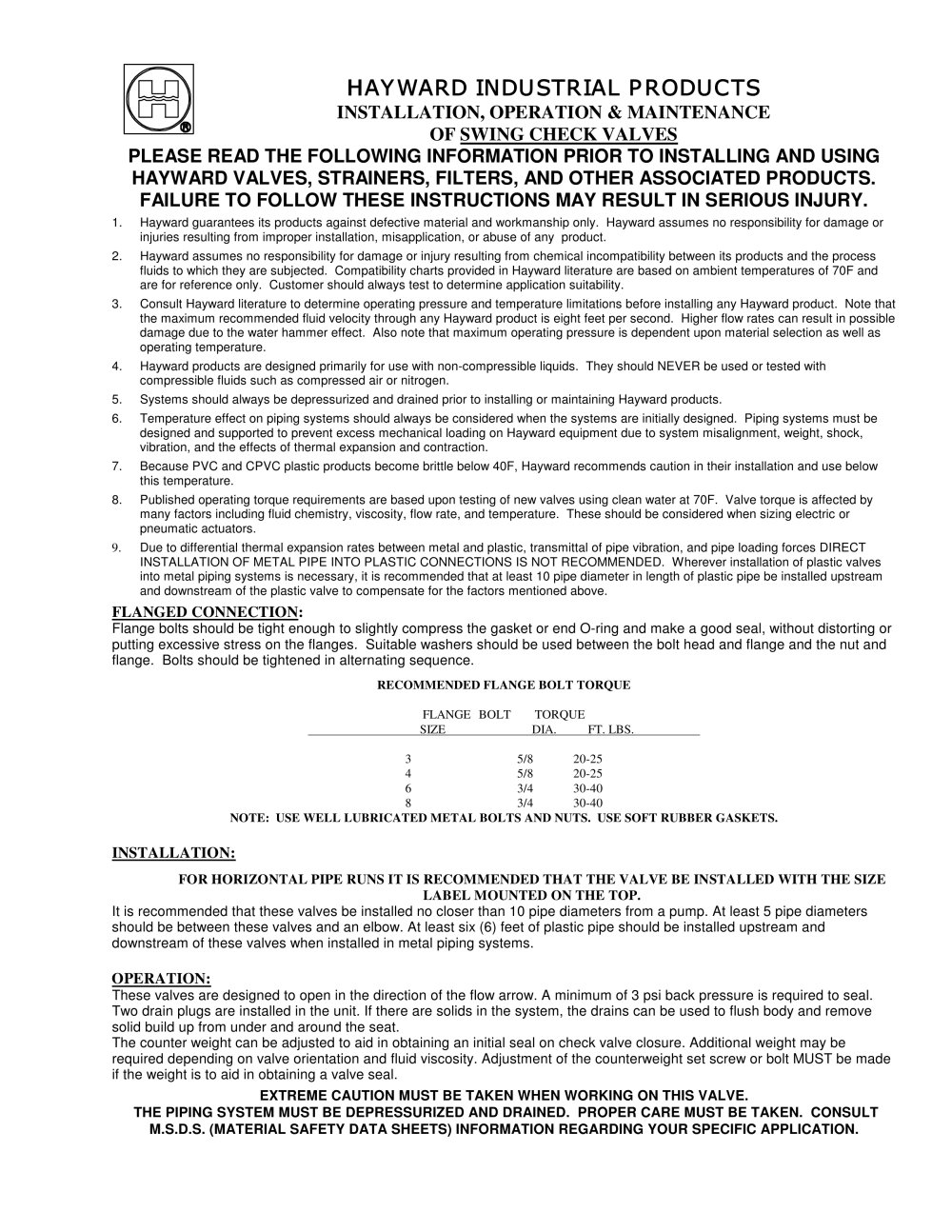 HAYWARD INDUSTRIAL PRODUCTS
INSTALLATION, OPERATION & MAINTENANCE
OF SWING CHECK VALVES

PLEASE READ THE FOLLOWING INFORMATION PRIOR TO INSTALLING AND USING HAYWARD VALVES, STRAINERS, FILTERS, AND OTHER ASSOCIATED PRODUCTS. FAILURE TO FOLLOW THESE INSTRUCTIONS MAY RESULT IN SERIOUS INJURY.

1. Hayward guarantees its products against defective material and workmanship only. Hayward assumes no responsibility for damage or injuries resulting from improper installation, misapplication, or abuse of any product.
2. Hayward assumes no responsibility for damage or injury resulting from chemical incompatibility between its products and the process fluids to which they are subjected. Compatibility charts provided in Hayward literature are based on ambient temperatures of 70F and are for reference only. Customer should always test to determine application suitability.
3. Consult Hayward literature to determine operating pressure and temperature limitations before installing any Hayward product. Note that the maximum recommended fluid velocity through any Hayward product is eight feet per second. Higher flow rates can result in possible damage due to the water hammer effect. Also note that maximum operating pressure is dependent upon material selection as well as operating temperature.
4. Hayward products are designed primarily for use with non-compressible liquids. They should NEVER be used or tested with compressible fluids such as compressed air or nitrogen.
5. Systems should always be depressurized and drained prior to installing or maintaining Hayward products.
6. Temperature effect on piping systems should always be considered when the systems are initially designed. Piping systems must be designed and supported to prevent excess mechanical loading on Hayward equipment due to system misalignment, weight, shock, vibration, and the effects of thermal expansion and contraction.
7. Because PVC and CPVC plastic products become brittle below 40F, Hayward recommends caution in their installation and use below this temperature.
8. Published operating torque requirements are based upon testing of new valves using clean water at 70F. Valve torque is affected by many factors including fluid chemistry, viscosity, flow rate, and temperature. These should be considered when sizing electric or pneumatic actuators.
9. Due to differential thermal expansion rates between metal and plastic, transmittal of pipe vibration, and pipe loading forces DIRECT INSTALLATION OF METAL PIPE INTO PLASTIC CONNECTIONS IS NOT RECOMMENDED. Wherever installation of plastic valves into metal piping systems is necessary, it is recommended that at least 10 pipe diameter in length of plastic pipe be installed upstream and downstream of the plastic valve to compensate for the factors mentioned above.

FLANGED CONNECTION:
Flange bolts should be tight enough to slightly compress the gasket or end O-ring and make a good seal, without distorting or putting excessive stress on the flanges. Suitable washers should be used between the bolt head and flange and the nut and flange. Bolts should be tightened in alternating sequence.

RECOMMENDED FLANGE BOLT TORQUE

| FLANGE SIZE | BOLT DIA. | TORQUE FT. LBS. |
|---|---|---|
| 3 | 5/8 | 20-25 |
| 4 | 5/8 | 20-25 |
| 6 | 3/4 | 30-40 |
| 8 | 3/4 | 30-40 |

NOTE: USE WELL LUBRICATED METAL BOLTS AND NUTS. USE SOFT RUBBER GASKETS.

INSTALLATION:
FOR HORIZONTAL PIPE RUNS IT IS RECOMMENDED THAT THE VALVE BE INSTALLED WITH THE SIZE LABEL MOUNTED ON THE TOP.
It is recommended that these valves be installed no closer than 10 pipe diameters from a pump. At least 5 pipe diameters should be between these valves and an elbow. At least six (6) feet of plastic pipe should be installed upstream and downstream of these valves when installed in metal piping systems.

OPERATION:
These valves are designed to open in the direction of the flow arrow. A minimum of 3 psi back pressure is required to seal. Two drain plugs are installed in the unit. If there are solids in the system, the drains can be used to flush body and remove solid build up from under and around the seat.
The counter weight can be adjusted to aid in obtaining an initial seal on check valve closure. Additional weight may be required depending on valve orientation and fluid viscosity. Adjustment of the counterweight set screw or bolt MUST be made if the weight is to aid in obtaining a valve seal.

EXTREME CAUTION MUST BE TAKEN WHEN WORKING ON THIS VALVE.
THE PIPING SYSTEM MUST BE DEPRESSURIZED AND DRAINED. PROPER CARE MUST BE TAKEN. CONSULT M.S.D.S. (MATERIAL SAFETY DATA SHEETS) INFORMATION REGARDING YOUR SPECIFIC APPLICATION.